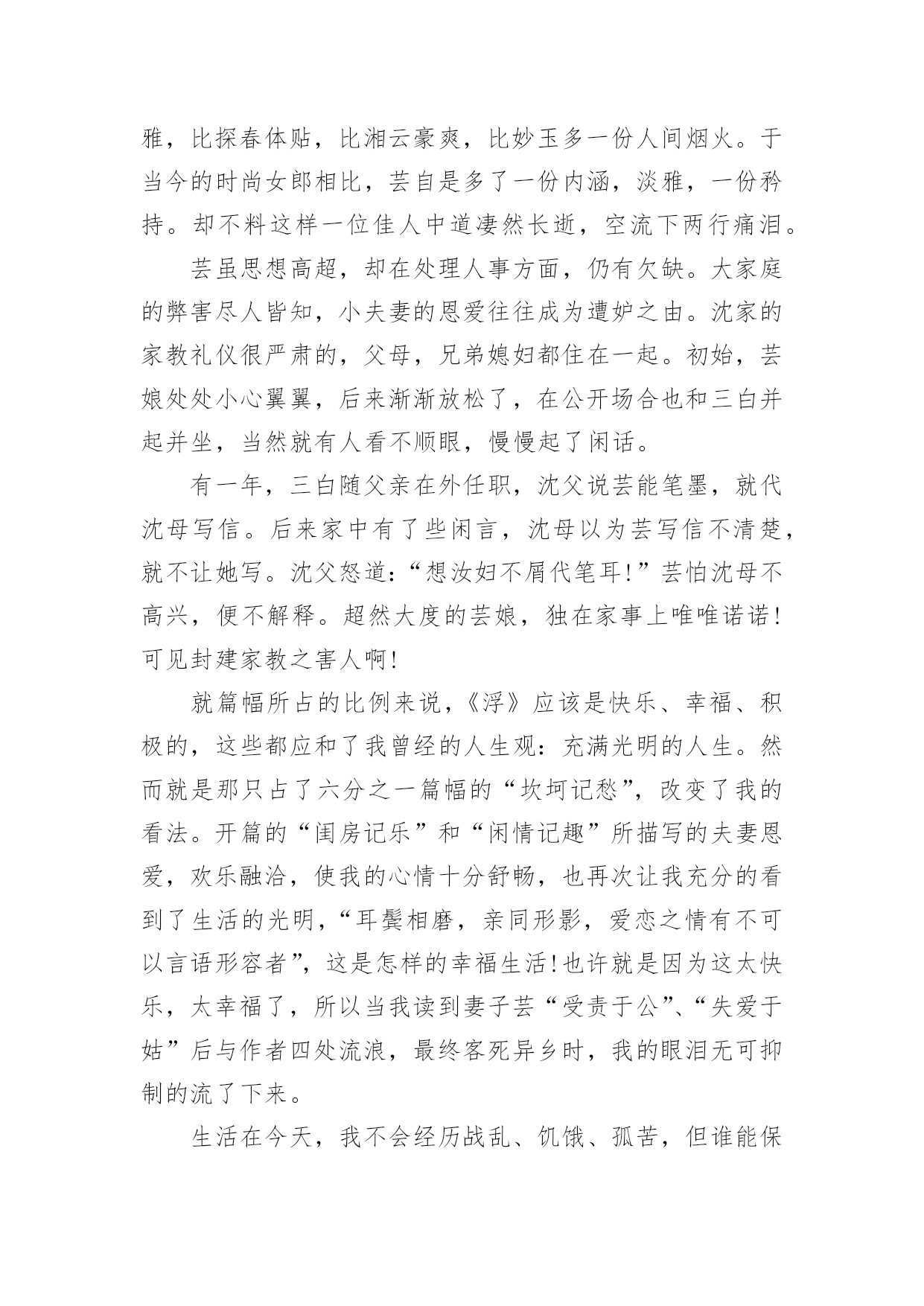 雅，比探春体贴，比湘云豪爽，比妙玉多一份人间烟火。于当今的时尚女郎相比，芸自是多了一份内涵，淡雅，一份矜持。却不料这样一位佳人中道凄然长逝，空流下两行痛泪。

芸虽思想高超，却在处理人事方面，仍有欠缺。大家庭的弊害尽人皆知，小夫妻的恩爱往往成为遭妒之由。沈家的家教礼仪很严肃的，父母，兄弟媳妇都住在一起。初始，芸娘处处小心翼翼，后来渐渐放松了，在公开场合也和三白并起并坐，当然就有人看不顺眼，慢慢起了闲话。

有一年，三白随父亲在外任职，沈父说芸能笔墨，就代沈母写信。后来家中有了些闲言，沈母以为芸写信不清楚，就不让她写。沈父怒道：“想汝妇不屑代笔耳!”芸怕沈母不高兴，便不解释。超然大度的芸娘，独在家事上唯唯诺诺!可见封建家教之害人啊!

就篇幅所占的比例来说，《浮》应该是快乐、幸福、积极的，这些都应和了我曾经的人生观：充满光明的人生。然而就是那只占了六分之一篇幅的“坎坷记愁”，改变了我的看法。开篇的“闺房记乐”和“闲情记趣”所描写的夫妻恩爱，欢乐融洽，使我的心情十分舒畅，也再次让我充分的看到了生活的光明，“耳鬓相磨，亲同形影，爱恋之情有不可以言语形容者”，这是怎样的幸福生活!也许就是因为这太快乐，太幸福了，所以当我读到妻子芸“受责于公”、“失爱于姑”后与作者四处流浪，最终客死异乡时，我的眼泪无可抑制的流了下来。

生活在今天，我不会经历战乱、饥饿、孤苦，但谁能保